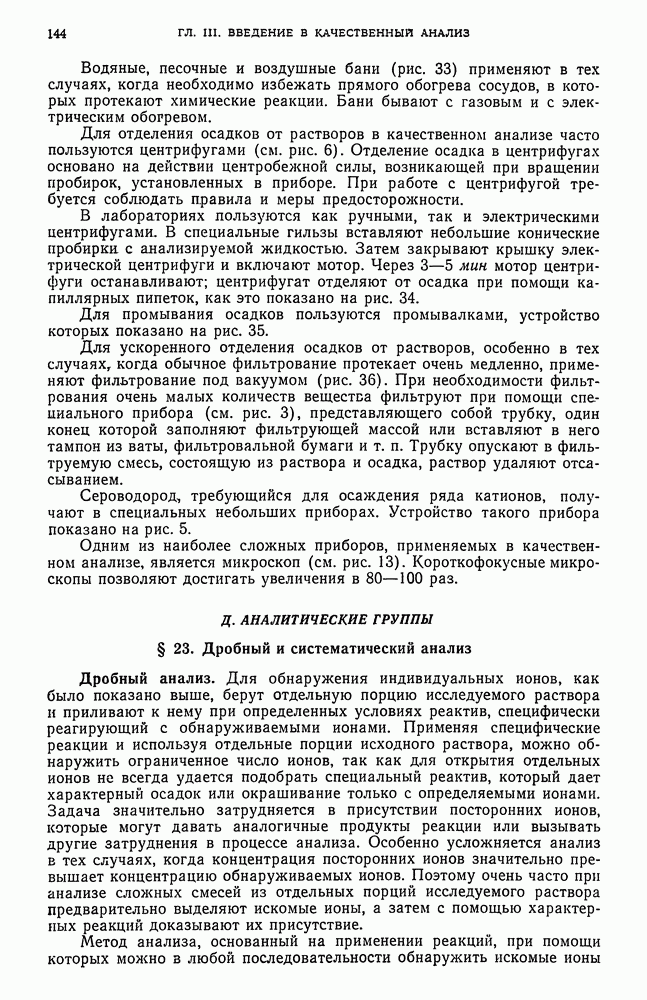 144 ГЛ. III. ВВЕДЕНИЕ В КАЧЕСТВЕННЫЙ АНАЛИЗ

Водяные, песочные и воздушные бани (рис. 33) применяют в тех случаях, когда необходимо избежать прямого обогрева сосудов, в которых протекают химические реакции. Бани бывают с газовым и с электрическим обогревом.

Для отделения осадков от растворов в качественном анализе часто пользуются центрифугами (см. рис. 6). Отделение осадка в центрифугах основано на действии центробежной силы, возникающей при вращении пробирок, установленных в приборе. При работе с центрифугой требуется соблюдать правила и меры предосторожности.

В лабораториях пользуются как ручными, так и электрическими центрифугами. В специальные гильзы вставляют небольшие конические пробирки с анализируемой жидкостью. Затем закрывают крышку электрической центрифуги и включают мотор. Через 3—5 мин мотор центрифуги останавливают; центрифугат отделяют от осадка при помощи капиллярных пипеток, как это показано на рис. 34.

Для промывания осадков пользуются промывалками, устройство которых показано на рис. 35.

Для ускоренного отделения осадков от растворов, особенно в тех случаях, когда обычное фильтрование протекает очень медленно, применяют фильтрование под вакуумом (рис. 36). При необходимости фильтрования очень малых количеств вещества фильтруют при помощи специального прибора (см. рис. 3), представляющего собой трубку, один конец которой заполняют фильтрующей массой или вставляют в него тампон из ваты, фильтровальной бумаги и т. п. Трубку опускают в фильтруемую смесь, состоящую из раствора и осадка, раствор удаляют отсасыванием.

Сероводород, требующийся для осаждения ряда катионов, получают в специальных небольших приборах. Устройство такого прибора показано на рис. 5.

Одним из наиболее сложных приборов, применяемых в качественном анализе, является микроскоп (см. рис. 13). Короткофокусные микроскопы позволяют достигать увеличения в 80—100 раз.

Д. АНАЛИТИЧЕСКИЕ ГРУППЫ

§ 23. Дробный и систематический анализ

Дробный анализ. Для обнаружения индивидуальных ионов, как было показано выше, берут отдельную порцию исследуемого раствора и приливают к нему при определенных условиях реактив, специфически реагирующий с обнаруживаемыми ионами. Применяя специфические реакции и используя отдельные порции исходного раствора, можно обнаружить ограниченное число ионов, так как для открытия отдельных ионов не всегда удается подобрать специальный реактив, который дает характерный осадок или окрашивание только с определяемыми ионами. Задача значительно затрудняется в присутствии посторонних ионов, которые могут давать аналогичные продукты реакции или вызывать другие затруднения в процессе анализа. Особенно усложняется анализ в тех случаях, когда концентрация посторонних ионов значительно превышает концентрацию обнаруживаемых ионов. Поэтому очень часто при анализе сложных смесей из отдельных порций исследуемого раствора предварительно выделяют искомые ионы, а затем с помощью характерных реакций доказывают их присутствие.

Метод анализа, основанный на применении реакций, при помощи которых можно в любой последовательности обнаружить искомые ионы